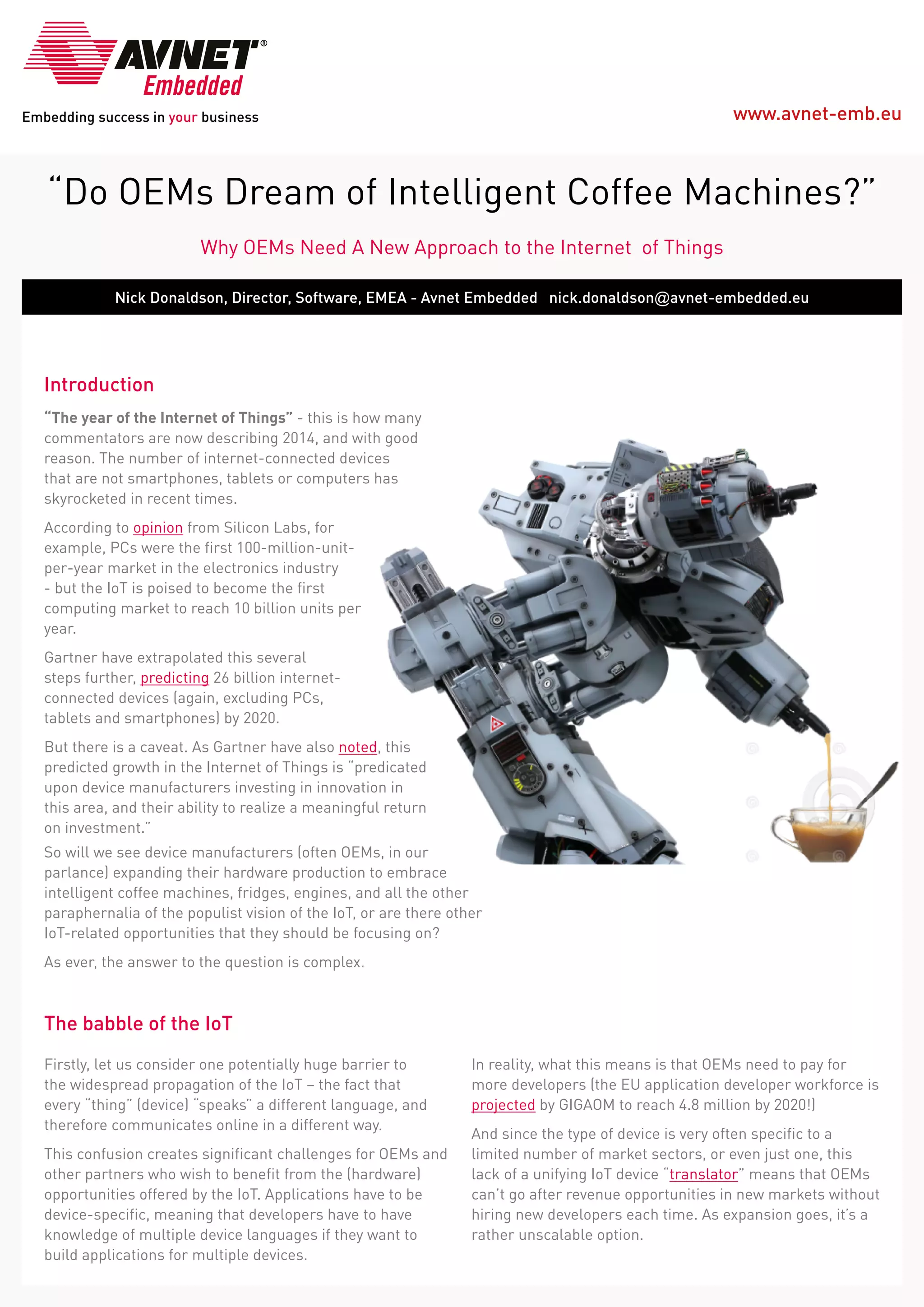 AVNET®
Embedded
Embedding success in your business

www.avnet-emb.eu

“Do OEMs Dream of Intelligent Coffee Machines?”

Why OEMs Need A New Approach to the Internet of Things

Nick Donaldson, Director, Software, EMEA - Avnet Embedded nick.donaldson@avnet-embedded.eu

Introduction

“The year of the Internet of Things” - this is how many commentators are now describing 2014, and with good reason. The number of internet-connected devices that are not smartphones, tablets or computers has skyrocketed in recent times.

According to opinion from Silicon Labs, for example, PCs were the first 100-million-unit-per-year market in the electronics industry - but the IoT is poised to become the first computing market to reach 10 billion units per year.

Gartner have extrapolated this several steps further, predicting 26 billion internet-connected devices (again, excluding PCs, tablets and smartphones) by 2020.

But there is a caveat. As Gartner have also noted, this predicted growth in the Internet of Things is “predicated upon device manufacturers investing in innovation in this area, and their ability to realize a meaningful return on investment.”

So will we see device manufacturers (often OEMs, in our parlance) expanding their hardware production to embrace intelligent coffee machines, fridges, engines, and all the other paraphernalia of the populist vision of the IoT, or are there other IoT-related opportunities that they should be focusing on?

As ever, the answer to the question is complex.

The babble of the IoT

Firstly, let us consider one potentially huge barrier to the widespread propagation of the IoT – the fact that every “thing” (device) “speaks” a different language, and therefore communicates online in a different way.

This confusion creates significant challenges for OEMs and other partners who wish to benefit from the (hardware) opportunities offered by the IoT. Applications have to be device-specific, meaning that developers have to have knowledge of multiple device languages if they want to build applications for multiple devices.

In reality, what this means is that OEMs need to pay for more developers (the EU application developer workforce is projected by GIGAOM to reach 4.8 million by 2020!)

And since the type of device is very often specific to a limited number of market sectors, or even just one, this lack of a unifying IoT device “translator” means that OEMs can’t go after revenue opportunities in new markets without hiring new developers each time. As expansion goes, it’s a rather unscalable option.